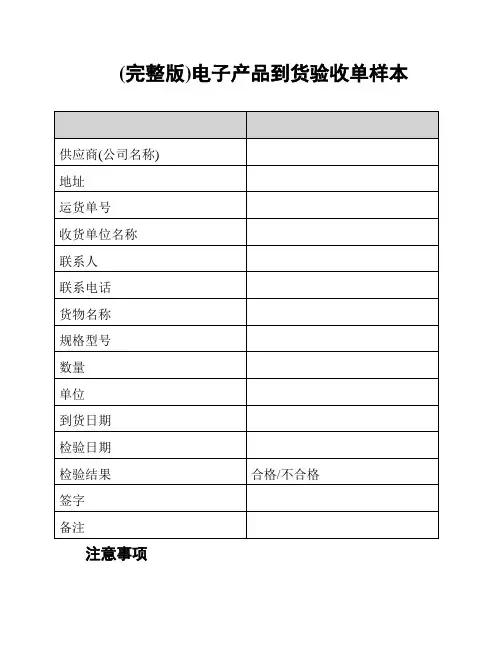 (完整版)电子产品到货验收单样本

| | |
|---|---|
| 供应商(公司名称) | |
| 地址 | |
| 运货单号 | |
| 收货单位名称 | |
| 联系人 | |
| 联系电话 | |
| 货物名称 | |
| 规格型号 | |
| 数量 | |
| 单位 | |
| 到货日期 | |
| 检验日期 | |
| 检验结果 | 合格/不合格 |
| 签字 | |
| 备注 | |

注意事项